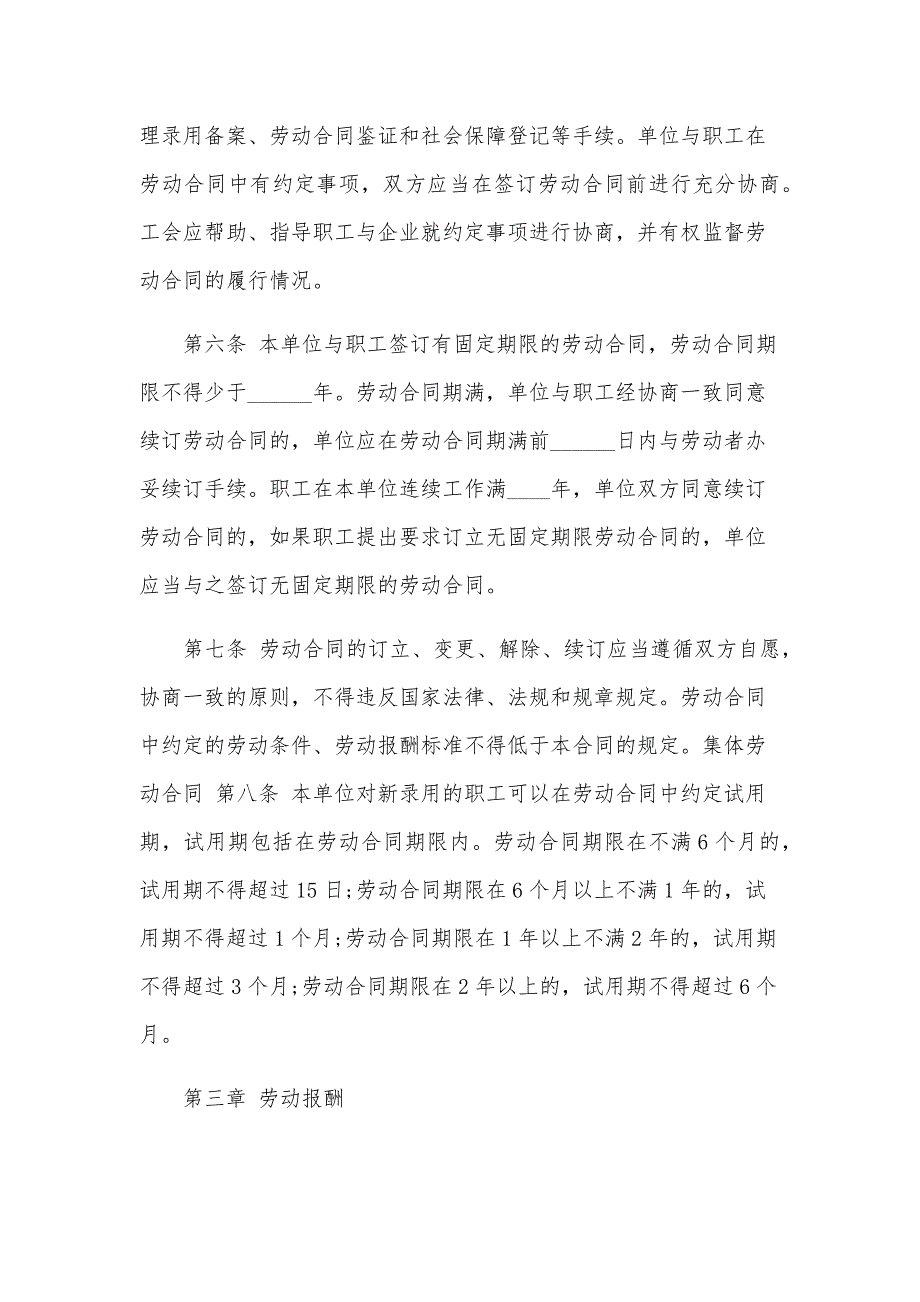 理录用备案、劳动合同鉴证和社会保障登记等手续。单位与职工在劳动合同中有约定事项，双方应当在签订劳动合同前进行充分协商。工会应帮助、指导职工与企业就约定事项进行协商，并有权监督劳动合同的履行情况。

第六条 本单位与职工签订有固定期限的劳动合同，劳动合同期限不得少于______年。劳动合同期满，单位与职工经协商一致同意续订劳动合同的，单位应在劳动合同期满前______日内与劳动者办妥续订手续。职工在本单位连续工作满____年，单位双方同意续订劳动合同的，如果职工提出要求订立无固定期限劳动合同的，单位应当与之签订无固定期限的劳动合同。

第七条 劳动合同的订立、变更、解除、续订应当遵循双方自愿，协商一致的原则，不得违反国家法律、法规和规章规定。劳动合同中约定的劳动条件、劳动报酬标准不得低于本合同的规定。集体劳动合同 第八条 本单位对新录用的职工可以在劳动合同中约定试用期，试用期包括在劳动合同期限内。劳动合同期限在不满6个月的，试用期不得超过15日;劳动合同期限在6个月以上不满1年的，试用期不得超过1个月;劳动合同期限在1年以上不满2年的，试用期不得超过3个月;劳动合同期限在2年以上的，试用期不得超过6个月。

第三章 劳动报酬